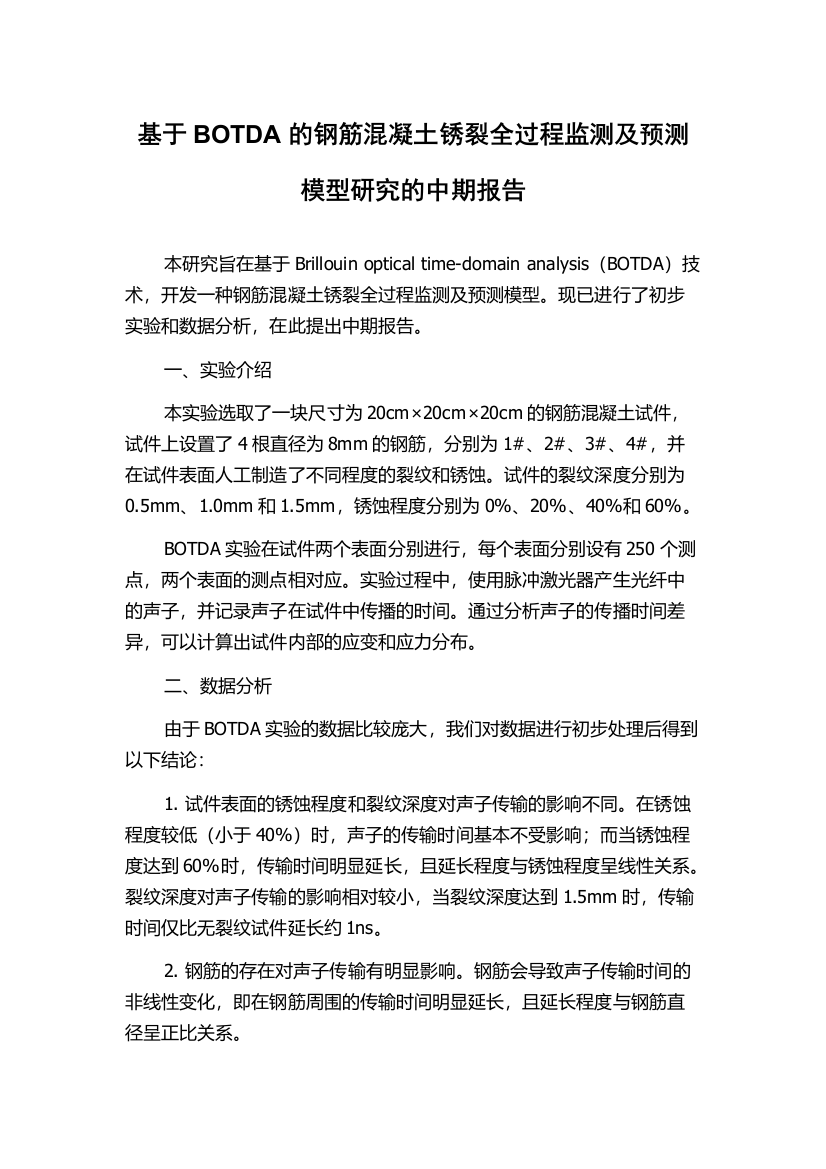 基于 BOTDA 的钢筋混凝土锈裂全过程监测及预测模型研究的中期报告

本研究旨在基于 Brillouin optical time-domain analysis（BOTDA）技术，开发一种钢筋混凝土锈裂全过程监测及预测模型。现已进行了初步实验和数据分析，在此提出中期报告。

一、实验介绍

本实验选取了一块尺寸为 20cm×20cm×20cm 的钢筋混凝土试件，试件上设置了 4 根直径为 8mm 的钢筋，分别为 1#、2#、3#、4#，并在试件表面人工制造了不同程度的裂纹和锈蚀。试件的裂纹深度分别为 0.5mm、1.0mm 和 1.5mm，锈蚀程度分别为 0%、20%、40%和 60%。

BOTDA 实验在试件两个表面分别进行，每个表面分别设有 250 个测点，两个表面的测点相对应。实验过程中，使用脉冲激光器产生光纤中的声子，并记录声子在试件中传播的时间。通过分析声子的传播时间差异，可以计算出试件内部的应变和应力分布。

二、数据分析

由于 BOTDA 实验的数据比较庞大，我们对数据进行初步处理后得到以下结论：

1. 试件表面的锈蚀程度和裂纹深度对声子传输的影响不同。在锈蚀程度较低（小于 40%）时，声子的传输时间基本不受影响；而当锈蚀程度达到 60%时，传输时间明显延长，且延长程度与锈蚀程度呈线性关系。裂纹深度对声子传输的影响相对较小，当裂纹深度达到 1.5mm 时，传输时间仅比无裂纹试件延长约 1ns。

2. 钢筋的存在对声子传输有明显影响。钢筋会导致声子传输时间的非线性变化，即在钢筋周围的传输时间明显延长，且延长程度与钢筋直径呈正比关系。